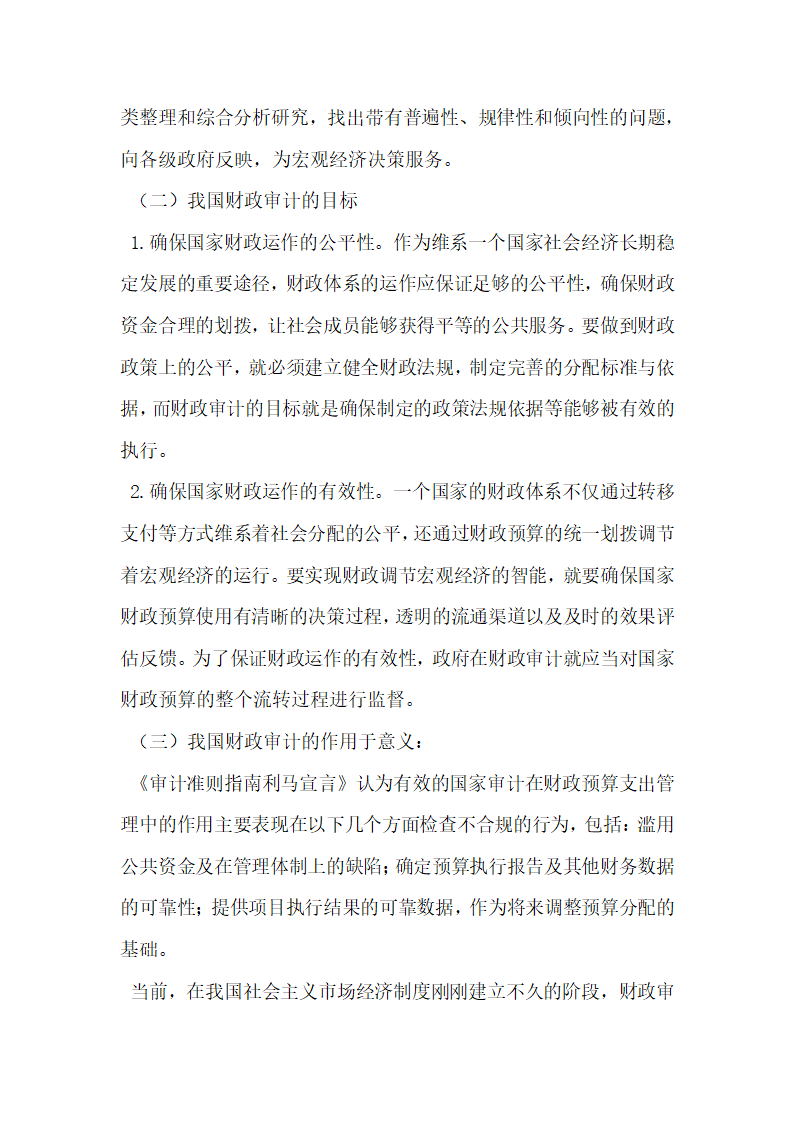 类整理和综合分析研究，找出带有普遍性、规律性和倾向性的问题，向各级政府反映，为宏观经济决策服务。

（二）我国财政审计的目标

1. 确保国家财政运作的公平性。作为维系一个国家社会经济长期稳定发展的重要途径，财政体系的运作应保证足够的公平性，确保财政资金合理的划拨，让社会成员能够获得平等的公共服务。要做到财政政策上的公平，就必须建立健全财政法规，制定完善的分配标准与依据，而财政审计的目标就是确保制定的政策法规依据等能够被有效的执行。

2. 确保国家财政运作的有效性。一个国家的财政体系不仅通过转移支付等方式维系着社会分配的公平，还通过财政预算的统一划拨调节着宏观经济的运行。要实现财政调节宏观经济的智能，就要确保国家财政预算使用有清晰的决策过程，透明的流通渠道以及及时的效果评估反馈。为了保证财政运作的有效性，政府在财政审计就应当对国家财政预算的整个流转过程进行监督。

（三）我国财政审计的作用于意义：

《审计准则指南利马宣言》认为有效的国家审计在财政预算支出管理中的作用主要表现在以下几个方面检查不合规的行为，包括：滥用公共资金及在管理体制上的缺陷；确定预算执行报告及其他财务数据的可靠性；提供项目执行结果的可靠数据，作为将来调整预算分配的基础。

当前，在我国社会主义市场经济制度刚刚建立不久的阶段，财政审